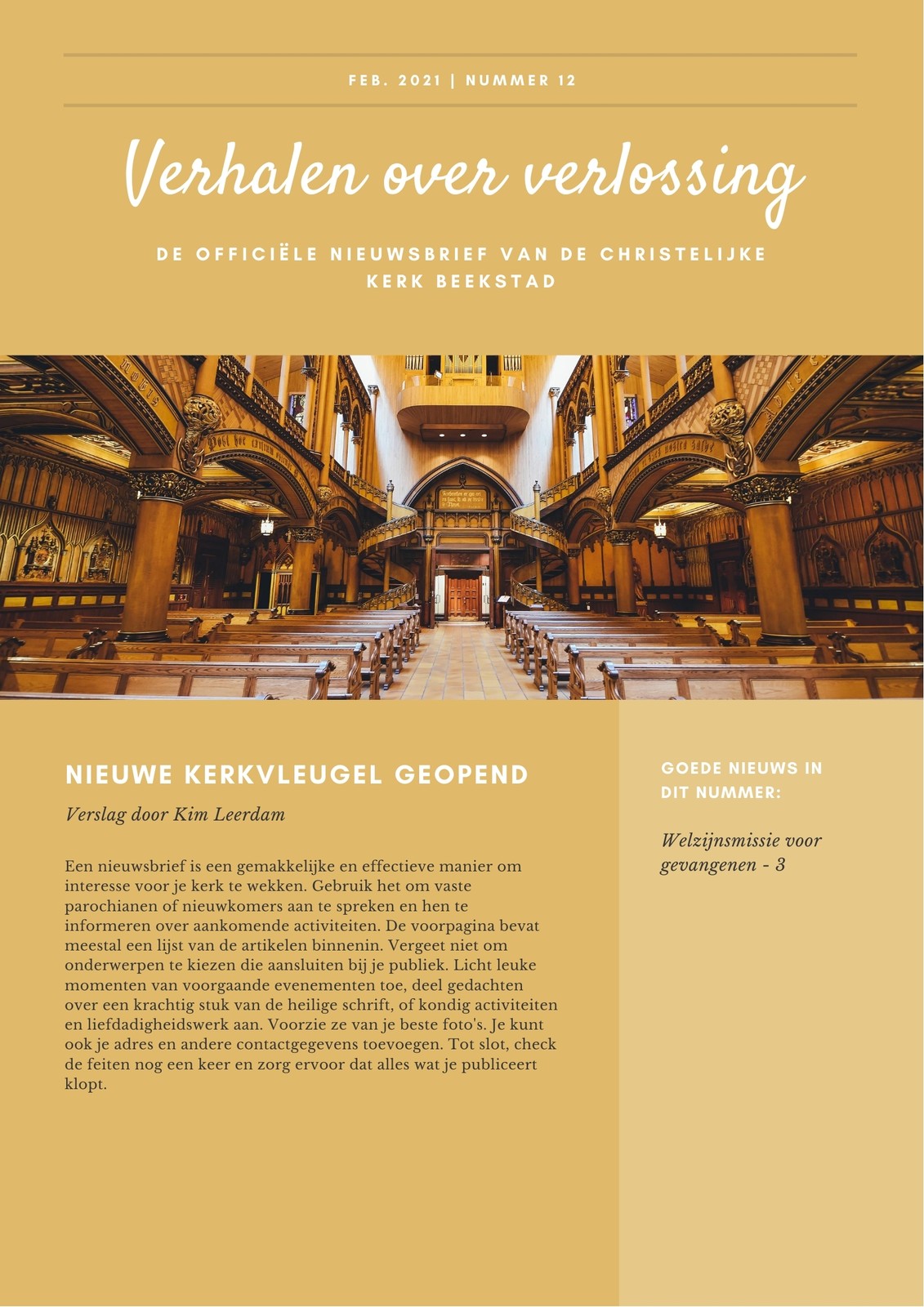 FEB. 2021 | NUMMER 12

Verhalen over verlossing

DE OFFICIËLE NIEUWSBRIEF VAN DE CHRISTELIJKE KERK BEEKSTAD

NIEUWE KERKVLEUGEL GEOPEND

Verslag door Kim Leerdam

Een nieuwsbrief is een gemakkelijke en effectieve manier om interesse voor je kerk te wekken. Gebruik het om vaste parochianen of nieuwkomers aan te spreken en hen te informeren over aankomende activiteiten. De voorpagina bevat meestal een lijst van de artikelen binnenin. Vergeet niet om onderwerpen te kiezen die aansluiten bij je publiek. Licht leuke momenten van voorgaande evenementen toe, deel gedachten over een krachtig stuk van de heilige schrift, of kondig activiteiten en liefdadigheidswerk aan. Voorzie ze van je beste foto's. Je kunt ook je adres en andere contactgegevens toevoegen. Tot slot, check de feiten nog een keer en zorg ervoor dat alles wat je publiceert klopt.

GOEDE NIEUWS IN DIT NUMMER:

Welzijnsmissie voor gevangenen - 3